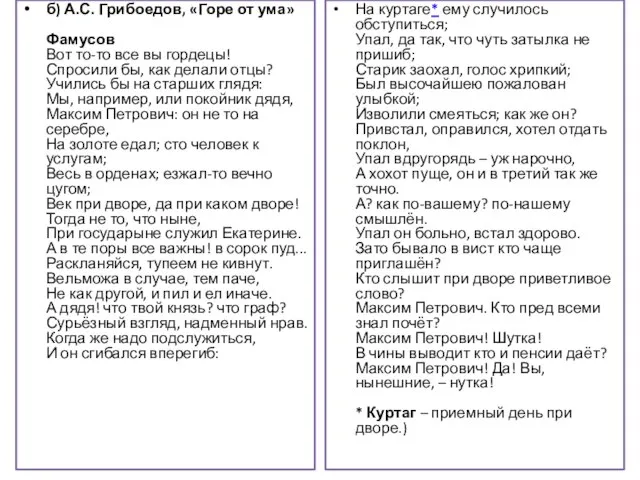 • б) А.С. Грибоедов, «Горе от ума»

Фамусов
Вот то-то все вы гордецы!
Спросили бы, как делали отцы?
Учились бы на старших глядя:
Мы, например, или покойник дядя,
Максим Петрович: он не то на серебре,
На золоте едал; сто человек к услугам;
Весь в орденах; езжал-то вечно цугом;
Век при дворе, да при каком дворе!
Тогда не то, что ныне,
При государыне служил Екатерине.
А в те поры все важны! в сорок пуд...
Раскланяйся, тупеем не кивнут.
Вельможа в случае, тем паче,
Не как другой, и пил и ел иначе.
А дядя! что твой князь? что граф?
Сурьёзный взгляд, надменный нрав.
Когда же надо подслужиться,
И он сгибался вперегиб:

• На куртаге* ему случилось обступиться;
Упал, да так, что чуть затылка не пришиб;
Старик заохал, голос хрипкий;
Был высочайшею пожалован улыбкой;
Изволили смеяться; как же он?
Привстал, оправился, хотел отдать поклон,
Упал вдругорядь – уж нарочно,
А хохот пуще, он и в третий так же точно.
А? как по-вашему? по-нашему смышлён.
Упал он больно, встал здорово.
Зато бывало в вист кто чаще приглашён?
Кто слышит при дворе приветливое слово?
Максим Петрович. Кто пред всеми знал почёт?
Максим Петрович! Шутка!
В чины выводит кто и пенсии даёт?
Максим Петрович! Да! Вы, нынешние, – нутка!

* Куртаг – приемный день при дворе.)